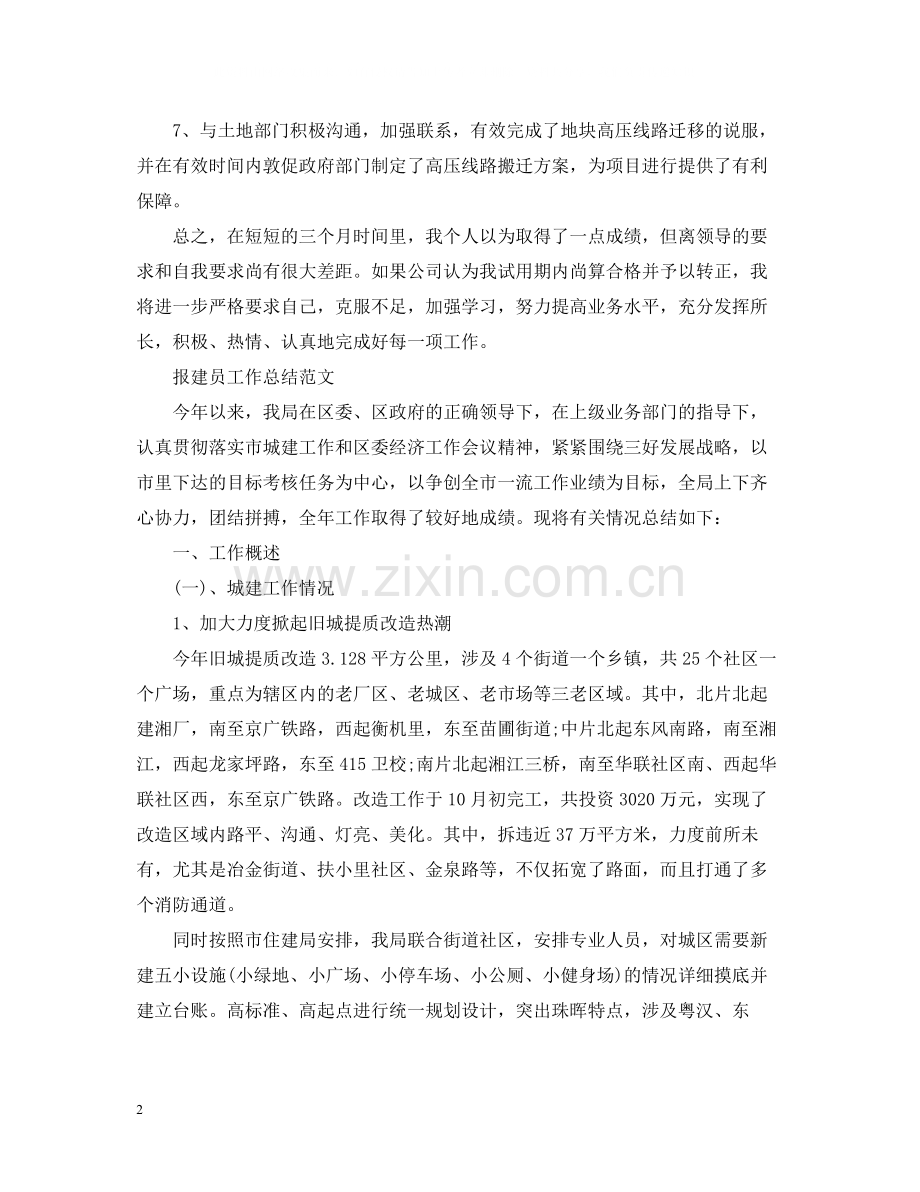 7、与土地部门积极沟通，加强联系，有效完成了地块高压线路迁移的说服，并在有效时间内敦促政府部门制定了高压线路搬迁方案，为项目进行提供了有利保障。

总之，在短短的三个月时间里，我个人以为取得了一点成绩，但离领导的要求和自我要求尚有很大差距。如果公司认为我试用期内尚算合格并予以转正，我将进一步严格要求自己，克服不足，加强学习，努力提高业务水平，充分发挥所长，积极、热情、认真地完成好每一项工作。

报建员工作总结范文

今年以来，我局在区委、区政府的正确领导下，在上级业务部门的指导下，认真贯彻落实市城建工作和区委经济工作会议精神，紧紧围绕三好发展战略，以市里下达的目标考核任务为中心，以争创全市一流工作业绩为目标，全局上下齐心协力，团结拼搏，全年工作取得了较好地成绩。现将有关情况总结如下：

一、工作概述

(一)、城建工作情况

1、加大力度掀起旧城提质改造热潮

今年旧城提质改造 3.128 平方公里，涉及 4 个街道一个乡镇，共 25 个社区一个广场，重点为辖区内的老厂区、老城区、老市场等三老区域。其中，北片北起建湘厂，南至京广铁路，西起衡机里，东至苗圃街道;中片北起东风南路，南至湘江，西起龙家坪路，东至 415 卫校;南片北起湘江三桥，南至华联社区南、西起华联社区西，东至京广铁路。改造工作于 10 月初完工，共投资 3020 万元，实现了改造区域内路平、沟通、灯亮、美化。其中，拆违近 37 万平方米，力度前所未有，尤其是冶金街道、扶小里社区、金泉路等，不仅拓宽了路面，而且打通了多个消防通道。

同时按照市住建局安排，我局联合街道社区，安排专业人员，对城区需要新建五小设施(小绿地、小广场、小停车场、小公厕、小健身场)的情况详细摸底并建立台账。高标准、高起点进行统一规划设计，突出珠晖特点，涉及粤汉、东

www.zixin.com.cn

2